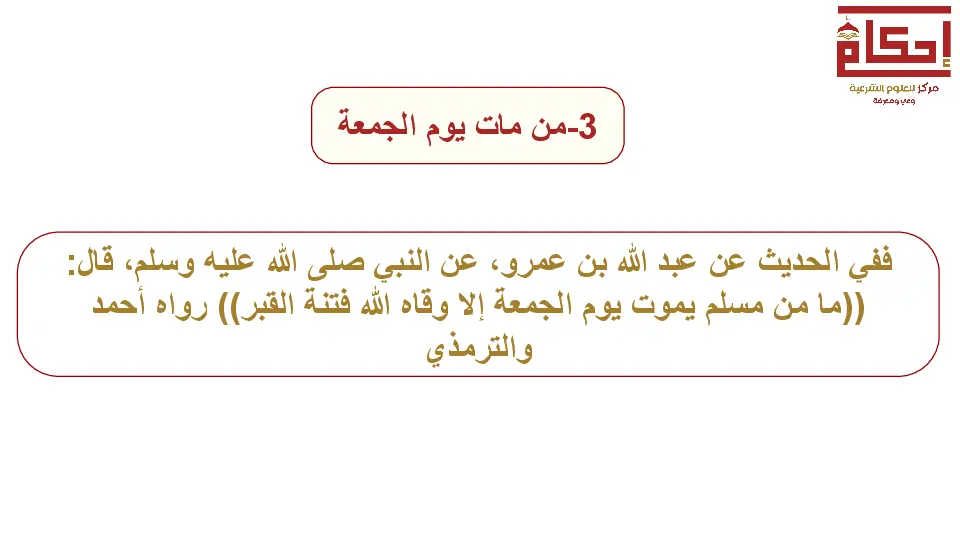 إحكام
مركز للعلوم الشرعية
وعي ومعرفة

3-من مات يوم الجمعة

ففي الحديث عن عبد الله بن عمرو، عن النبي صلى الله عليه وسلم، قال: ((ما من مسلم يموت يوم الجمعة إلا وقاه الله فتنة القبر)) رواه أحمد والترمذي